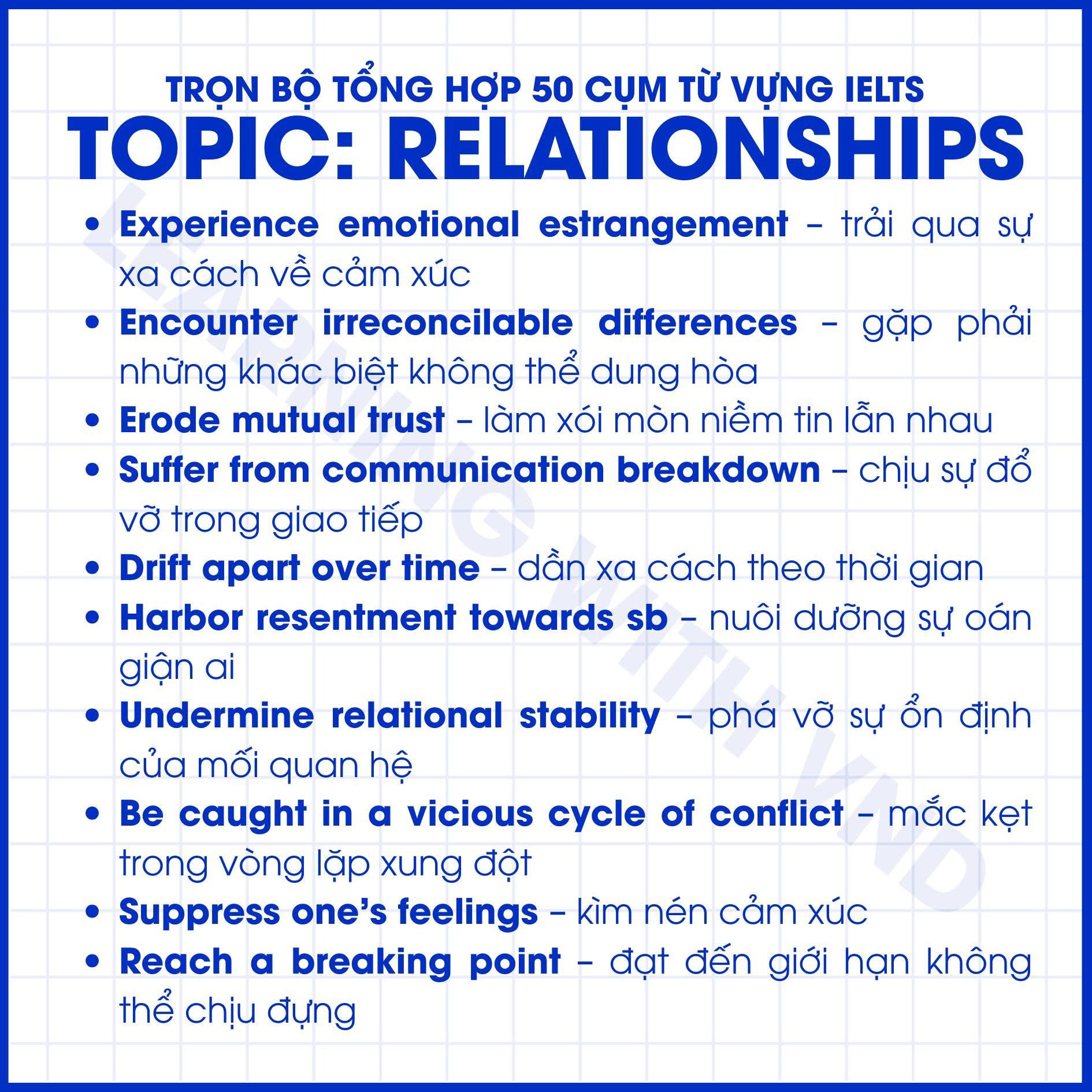 TRỌN BỘ TỔNG HỢP 50 CỤM TỪ VỰNG IELTS
TOPIC: RELATIONSHIPS

• Experience emotional estrangement – trải qua sự xa cách về cảm xúc
• Encounter irreconcilable differences – gặp phải những khác biệt không thể dung hòa
• Erode mutual trust – làm xói mòn niềm tin lẫn nhau
• Suffer from communication breakdown – chịu sự đổ vỡ trong giao tiếp
• Drift apart over time – dần xa cách theo thời gian
• Harbor resentment towards sb – nuôi dưỡng sự oán giận ai
• Undermine relational stability – phá vỡ sự ổn định của mối quan hệ
• Be caught in a vicious cycle of conflict – mắc kẹt trong vòng lặp xung đột
• Suppress one's feelings – kìm nén cảm xúc
• Reach a breaking point – đạt đến giới hạn không thể chịu đựng

LEARNING WITH VND